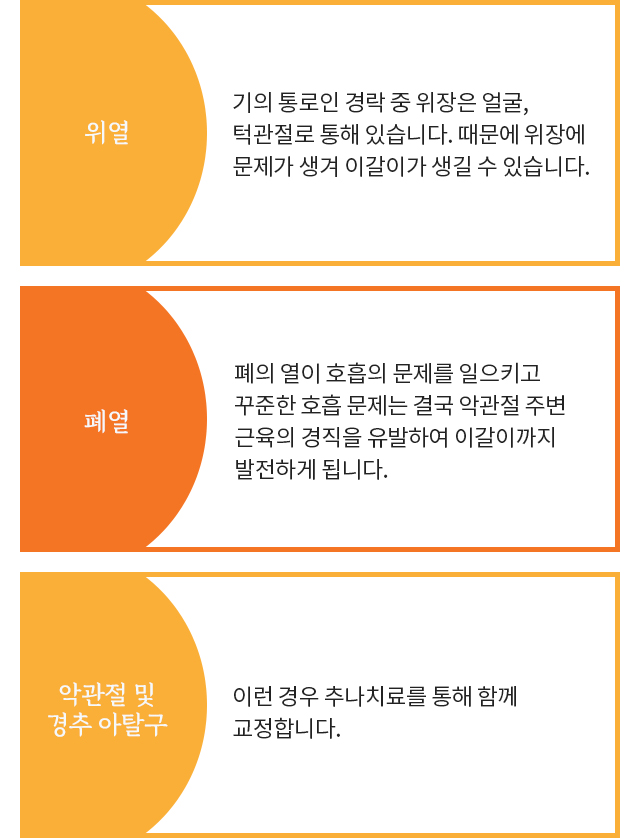 위열

기의 통로인 경락 중 위장은 얼굴, 턱관절로 통해 있습니다. 때문에 위장에 문제가 생겨 이갈이가 생길 수 있습니다.

폐열

폐의 열이 호흡의 문제를 일으키고 꾸준한 호흡 문제는 결국 악관절 주변 근육의 경직을 유발하여 이갈이까지 발전하게 됩니다.

악관절 및
경추 아탈구

이런 경우 추나치료를 통해 함께 교정합니다.